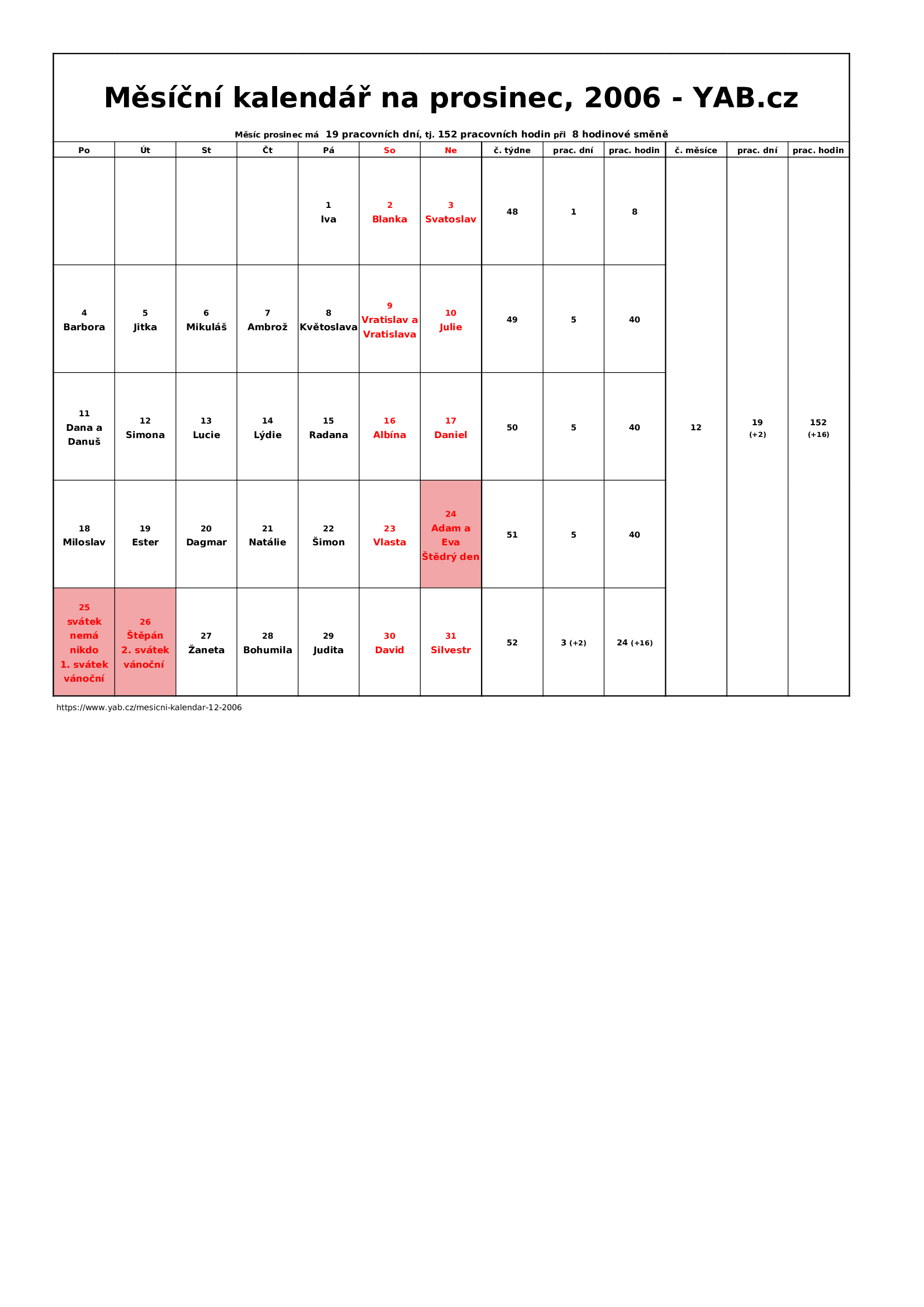 Měsíční kalendář na prosinec, 2006 - YAB.cz

Měsíc prosinec má 19 pracovních dní, tj. 152 pracovních hodin při 8 hodinové směně

| Po | Út | St | Čt | Pá | So | Ne | č. týdne | prac. dní | prac. hodin | č. měsíce | prac. dní | prac. hodin |
|---|---|---|---|---|---|---|---|---|---|---|---|---|
| | | | | 1 Iva | 2 Blanka | 3 Svatoslav | 48 | 1 | 8 | 12 | 19 (+2) | 152 (+16) |
| 4 Barbora | 5 Jitka | 6 Mikuláš | 7 Ambrož | 8 Květoslava | 9 Vratislav a Vratislava | 10 Julie | 49 | 5 | 40 | | | |
| 11 Dana a Danuš | 12 Simona | 13 Lucie | 14 Lýdie | 15 Radana | 16 Albína | 17 Daniel | 50 | 5 | 40 | | | |
| 18 Miloslav | 19 Ester | 20 Dagmar | 21 Natálie | 22 Šimon | 23 Vlasta | 24 Adam a Eva Štědrý den | 51 | 5 | 40 | | | |
| 25 svátek nemá nikdo 1. svátek vánoční | 26 Štěpán 2. svátek vánoční | 27 Žaneta | 28 Bohumila | 29 Judita | 30 David | 31 Silvestr | 52 | 3 (+2) | 24 (+16) | | | |

https://www.yab.cz/mesicni-kalendar-12-2006